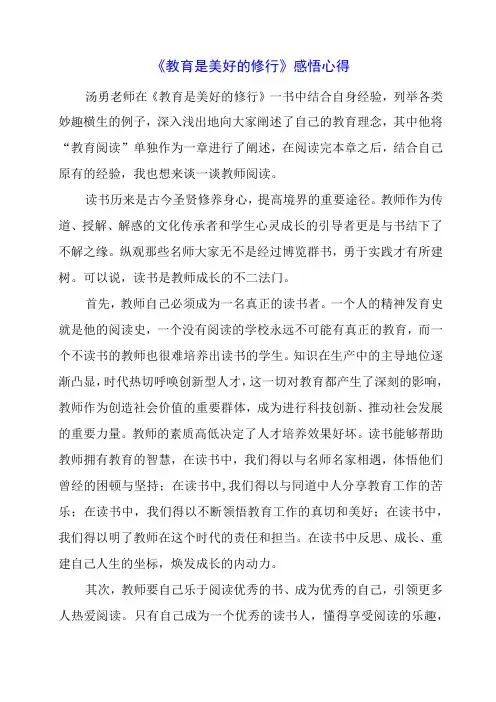 《教育是美好的修行》感悟心得

汤勇老师在《教育是美好的修行》一书中结合自身经验，列举各类妙趣横生的例子，深入浅出地向大家阐述了自己的教育理念，其中他将“教育阅读”单独作为一章进行了阐述，在阅读完本章之后，结合自己原有的经验，我也想来谈一谈教师阅读。

读书历来是古今圣贤修养身心，提高境界的重要途径。教师作为传道、授解、解惑的文化传承者和学生心灵成长的引导者更是与书结下了不解之缘。纵观那些名师大家无不是经过博览群书，勇于实践才有所建树。可以说，读书是教师成长的不二法门。

首先，教师自己必须成为一名真正的读书者。一个人的精神发育史就是他的阅读史，一个没有阅读的学校永远不可能有真正的教育，而一个不读书的教师也很难培养出读书的学生。知识在生产中的主导地位逐渐凸显，时代热切呼唤创新型人才，这一切对教育都产生了深刻的影响，教师作为创造社会价值的重要群体，成为进行科技创新、推动社会发展的重要力量。教师的素质高低决定了人才培养效果好坏。读书能够帮助教师拥有教育的智慧，在读书中，我们得以与名师名家相遇，体悟他们曾经的困顿与坚持；在读书中，我们得以与同道中人分享教育工作的苦乐；在读书中，我们得以不断领悟教育工作的真切和美好；在读书中，我们得以明了教师在这个时代的责任和担当。在读书中反思、成长、重建自己人生的坐标，焕发成长的内动力。

其次，教师要自己乐于阅读优秀的书、成为优秀的自己，引领更多人热爱阅读。只有自己成为一个优秀的读书人，懂得享受阅读的乐趣，